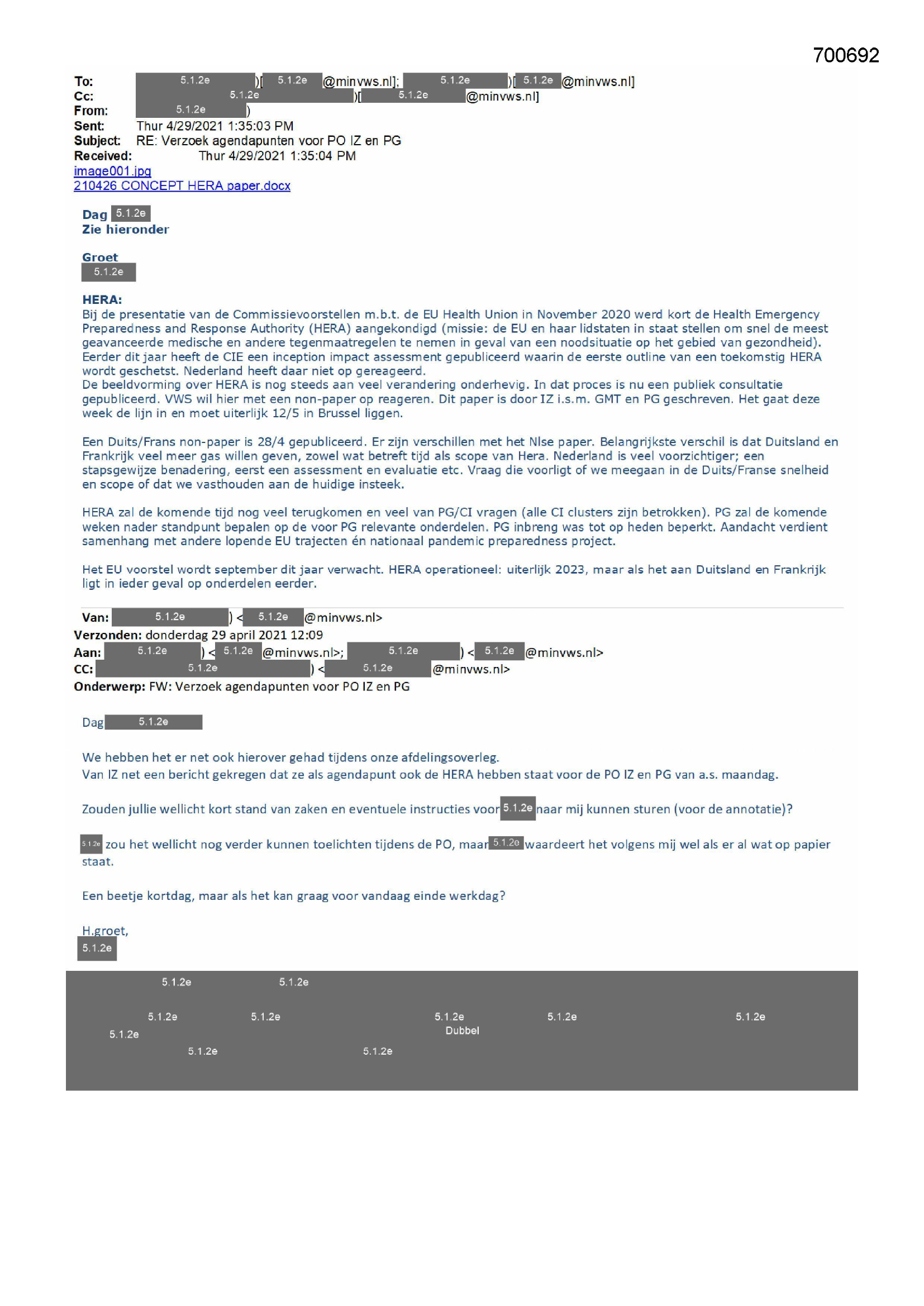 700692

To: 5.1.2e )[ 5.1.2e @minvws.nl]; 5.1.2e )[ 5.1.2e @minvws.nl]
Cc: 5.1.2e )[ 5.1.2e @minvws.nl]
From: 5.1.2e )
Sent: Thur 4/29/2021 1:35:03 PM
Subject: RE: Verzoek agendapunten voor PO IZ en PG
Received: Thur 4/29/2021 1:35:04 PM
image001.jpg
210426 CONCEPT HERA paper.docx

Dag 5.1.2e
Zie hieronder

Groet
5.1.2e

HERA:
Bij de presentatie van de Commissievoorstellen m.b.t. de EU Health Union in November 2020 werd kort de Health Emergency Preparedness and Response Authority (HERA) aangekondigd (missie: de EU en haar lidstaten in staat stellen om snel de meest geavanceerde medische en andere tegenmaatregelen te nemen in geval van een noodsituatie op het gebied van gezondheid). Eerder dit jaar heeft de CIE een inception impact assessment gepubliceerd waarin de eerste outline van een toekomstig HERA wordt geschetst. Nederland heeft daar niet op gereageerd.
De beeldvorming over HERA is nog steeds aan veel verandering onderhevig. In dat proces is nu een publiek consultatie gepubliceerd. VWS wil hier met een non-paper op reageren. Dit paper is door IZ i.s.m. GMT en PG geschreven. Het gaat deze week de lijn in en moet uiterlijk 12/5 in Brussel liggen.

Een Duits/Frans non-paper is 28/4 gepubliceerd. Er zijn verschillen met het Nlse paper. Belangrijkste verschil is dat Duitsland en Frankrijk veel meer gas willen geven, zowel wat betreft tijd als scope van Hera. Nederland is veel voorzichtiger; een stapsgewijze benadering, eerst een assessment en evaluatie etc. Vraag die voorligt of we meegaan in de Duits/Franse snelheid en scope of dat we vasthouden aan de huidige insteek.

HERA zal de komende tijd nog veel terugkomen en veel van PG/CI vragen (alle CI clusters zijn betrokken). PG zal de komende weken nader standpunt bepalen op de voor PG relevante onderdelen. PG inbreng was tot op heden beperkt. Aandacht verdient samenhang met andere lopende EU trajecten én nationaal pandemic preparedness project.

Het EU voorstel wordt september dit jaar verwacht. HERA operationeel: uiterlijk 2023, maar als het aan Duitsland en Frankrijk ligt in ieder geval op onderdelen eerder.

Van: 5.1.2e ) < 5.1.2e @minvws.nl>
Verzonden: donderdag 29 april 2021 12:09
Aan: 5.1.2e ) < 5.1.2e @minvws.nl>; 5.1.2e ) < 5.1.2e @minvws.nl>
CC: 5.1.2e ) < 5.1.2e @minvws.nl>
Onderwerp: FW: Verzoek agendapunten voor PO IZ en PG

Dag 5.1.2e

We hebben het er net ook hierover gehad tijdens onze afdelingsoverleg.
Van IZ net een bericht gekregen dat ze als agendapunt ook de HERA hebben staat voor de PO IZ en PG van a.s. maandag.

Zouden jullie wellicht kort stand van zaken en eventuele instructies voor 5.1.2e naar mij kunnen sturen (voor de annotatie)?

5.1.2e zou het wellicht nog verder kunnen toelichten tijdens de PO, maar 5.1.2e waardeert het volgens mij wel als er al wat op papier staat.

Een beetje kortdag, maar als het kan graag voor vandaag einde werkdag?

H.groet,
5.1.2e

5.1.2e 5.1.2e
5.1.2e 5.1.2e 5.1.2e 5.1.2e 5.1.2e
5.1.2e Dubbel
5.1.2e 5.1.2e